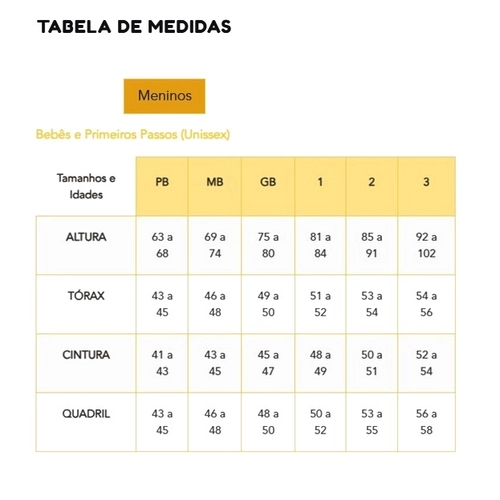 TABELA DE MEDIDAS

Meninos

Bebês e Primeiros Passos (Unissex)

| Tamanhos e Idades | PB | MB | GB | 1 | 2 | 3 |
|---|---|---|---|---|---|---|
| ALTURA | 63 a 68 | 69 a 74 | 75 a 80 | 81 a 84 | 85 a 91 | 92 a 102 |
| TÓRAX | 43 a 45 | 46 a 48 | 49 a 50 | 51 a 52 | 53 a 54 | 54 a 56 |
| CINTURA | 41 a 43 | 43 a 45 | 45 a 47 | 48 a 49 | 50 a 51 | 52 a 54 |
| QUADRIL | 43 a 45 | 46 a 48 | 48 a 50 | 50 a 52 | 53 a 55 | 56 a 58 |